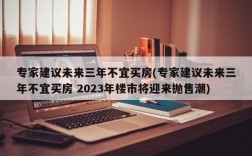 专家建议未来三年不宜买房(专家建议未来三年不宜买房 2023年楼市将迎来抛售潮)